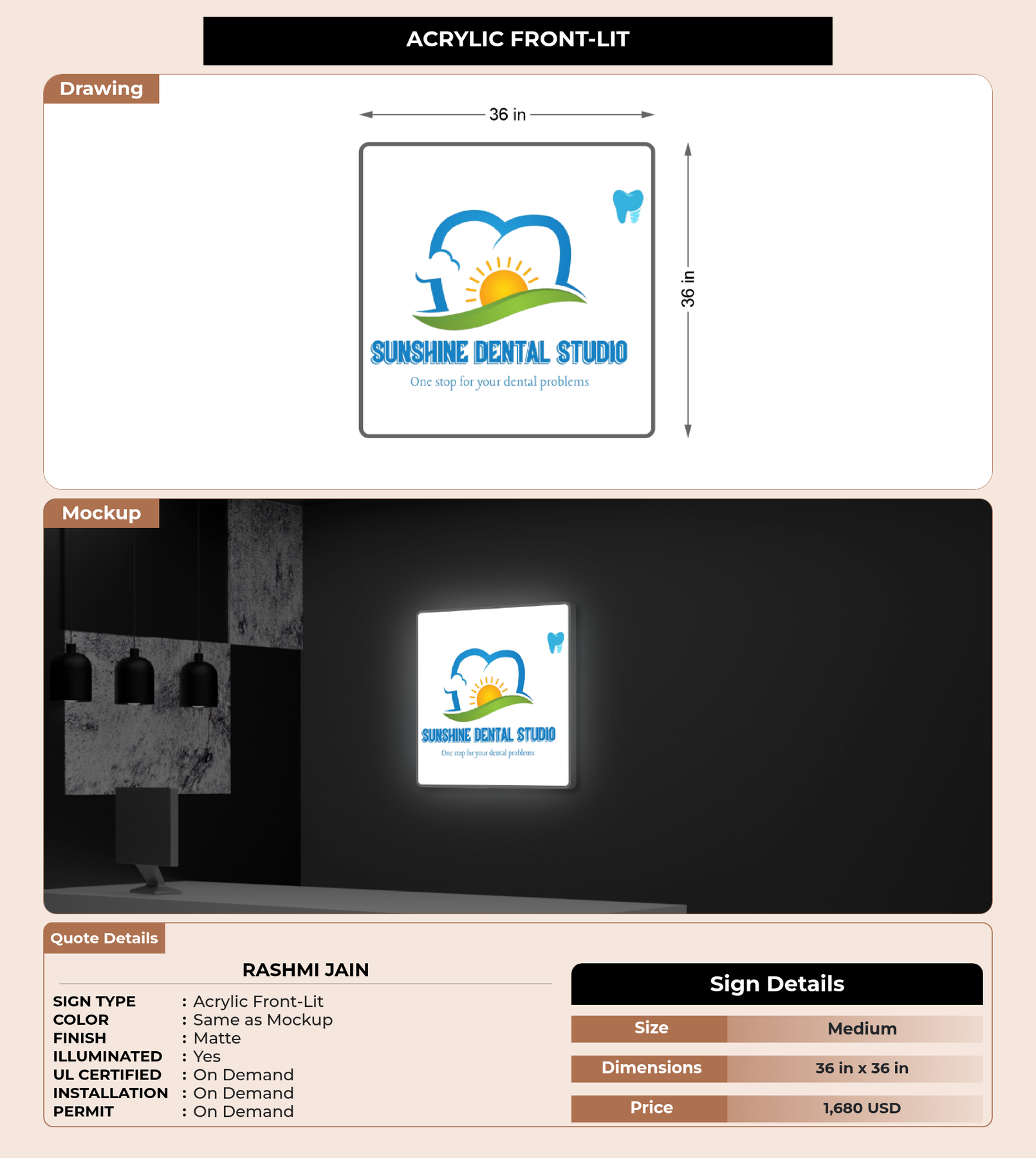 ACRYLIC FRONT-LIT

Drawing

36 in

36 in

SUNSHINE DENTAL STUDIO

One stop for your dental problems

Mockup

SUNSHINE DENTAL STUDIO

One stop for your dental problems

Quote Details

RASHMI JAIN

SIGN TYPE : Acrylic Front-Lit
COLOR : Same as Mockup
FINISH : Matte
ILLUMINATED : Yes
UL CERTIFIED : On Demand
INSTALLATION : On Demand
PERMIT : On Demand

Sign Details

Size Medium
Dimensions 36 in x 36 in
Price 1,680 USD